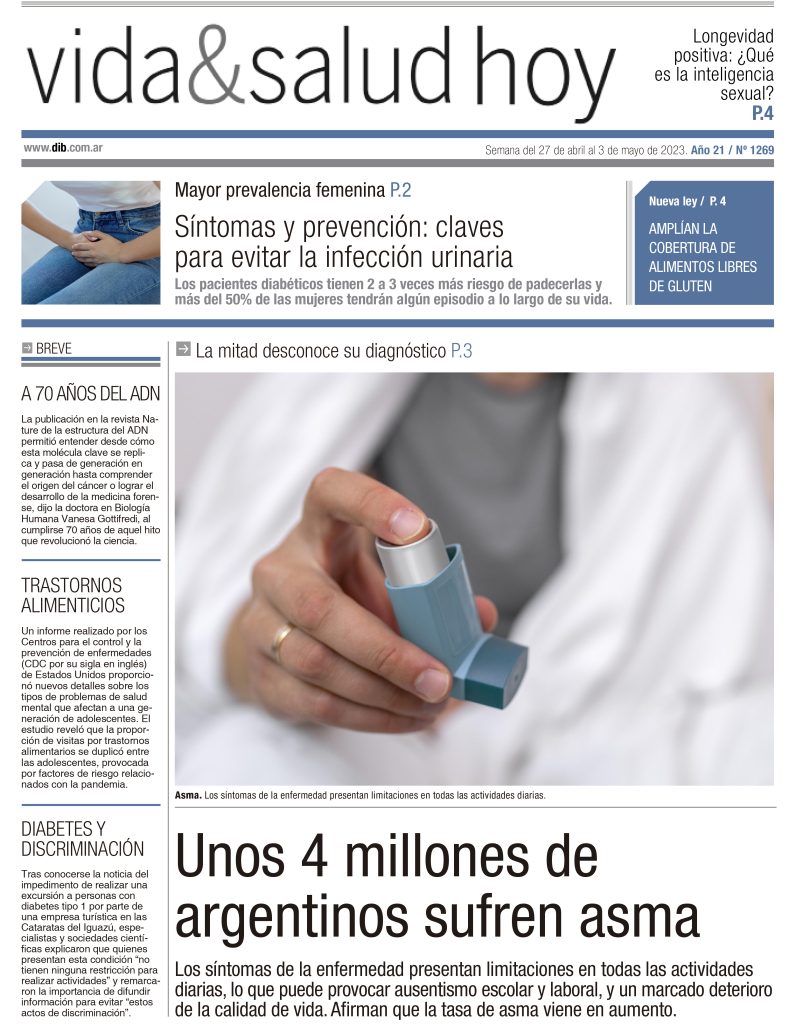 vida&salud hoy

Longevidad positiva: ¿Qué es la inteligencia sexual? P.4

www.dib.com.ar

Semana del 27 de abril al 3 de mayo de 2023. Año 21 / Nº 1269

Mayor prevalencia femenina P.2

Síntomas y prevención: claves para evitar la infección urinaria

Los pacientes diabéticos tienen 2 a 3 veces más riesgo de padecerlas y más del 50% de las mujeres tendrán algún episodio a lo largo de su vida.

Nueva ley / P. 4

AMPLÍAN LA COBERTURA DE ALIMENTOS LIBRES DE GLUTEN

BREVE

A 70 AÑOS DEL ADN

La publicación en la revista Nature de la estructura del ADN permitió entender desde cómo esta molécula clave se replica y pasa de generación en generación hasta comprender el origen del cáncer o lograr el desarrollo de la medicina forense, dijo la doctora en Biología Humana Vanesa Gottifredi, al cumplirse 70 años de aquel hito que revolucionó la ciencia.

TRASTORNOS ALIMENTICIOS

Un informe realizado por los Centros para el control y la prevención de enfermedades (CDC por su sigla en inglés) de Estados Unidos proporcionó nuevos detalles sobre los tipos de problemas de salud mental que afectan a una generación de adolescentes. El estudio reveló que la proporción de visitas por trastornos alimentarios se duplicó entre las adolescentes, provocada por factores de riesgo relacionados con la pandemia.

DIABETES Y DISCRIMINACIÓN

Tras conocerse la noticia del impedimento de realizar una excursión a personas con diabetes tipo 1 por parte de una empresa turística en las Cataratas del Iguazú, especialistas y sociedades científicas explicaron que quienes presentan esta condición "no tienen ninguna restricción para realizar actividades" y remarcaron la importancia de difundir información para evitar "estos actos de discriminación".

La mitad desconoce su diagnóstico P.3

Asma. Los síntomas de la enfermedad presentan limitaciones en todas las actividades diarias.

Unos 4 millones de argentinos sufren asma

Los síntomas de la enfermedad presentan limitaciones en todas las actividades diarias, lo que puede provocar ausentismo escolar y laboral, y un marcado deterioro de la calidad de vida. Afirman que la tasa de asma viene en aumento.